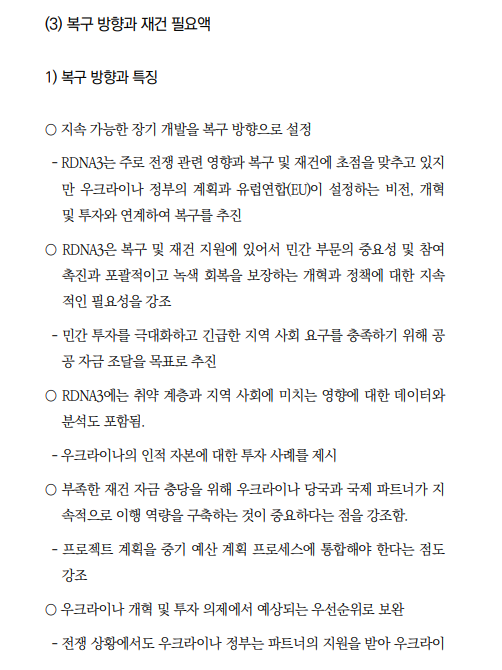 (3) 복구 방향과 재건 필요액

1) 복구 방향과 특징

○ 지속 가능한 장기 개발을 복구 방향으로 설정

- RDNA3는 주로 전쟁 관련 영향과 복구 및 재건에 초점을 맞추고 있지만 우크라이나 정부의 계획과 유럽연합(EU)이 설정하는 비전, 개혁 및 투자와 연계하여 복구를 추진

○ RDNA3은 복구 및 재건 지원에 있어서 민간 부문의 중요성 및 참여 촉진과 포괄적이고 녹색 회복을 보장하는 개혁과 정책에 대한 지속적인 필요성을 강조

- 민간 투자를 극대화하고 긴급한 지역 사회 요구를 충족하기 위해 공공 자금 조달을 목표로 추진

○ RDNA3에는 취약 계층과 지역 사회에 미치는 영향에 대한 데이터와 분석도 포함됨.

- 우크라이나의 인적 자본에 대한 투자 사례를 제시

○ 부족한 재건 자금 충당을 위해 우크라이나 당국과 국제 파트너가 지속적으로 이행 역량을 구축하는 것이 중요하다는 점을 강조함.

- 프로젝트 계획을 중기 예산 계획 프로세스에 통합해야 한다는 점도 강조

○ 우크라이나 개혁 및 투자 의제에서 예상되는 우선순위로 보완

- 전쟁 상황에서도 우크라이나 정부는 파트너의 지원을 받아 우크라이